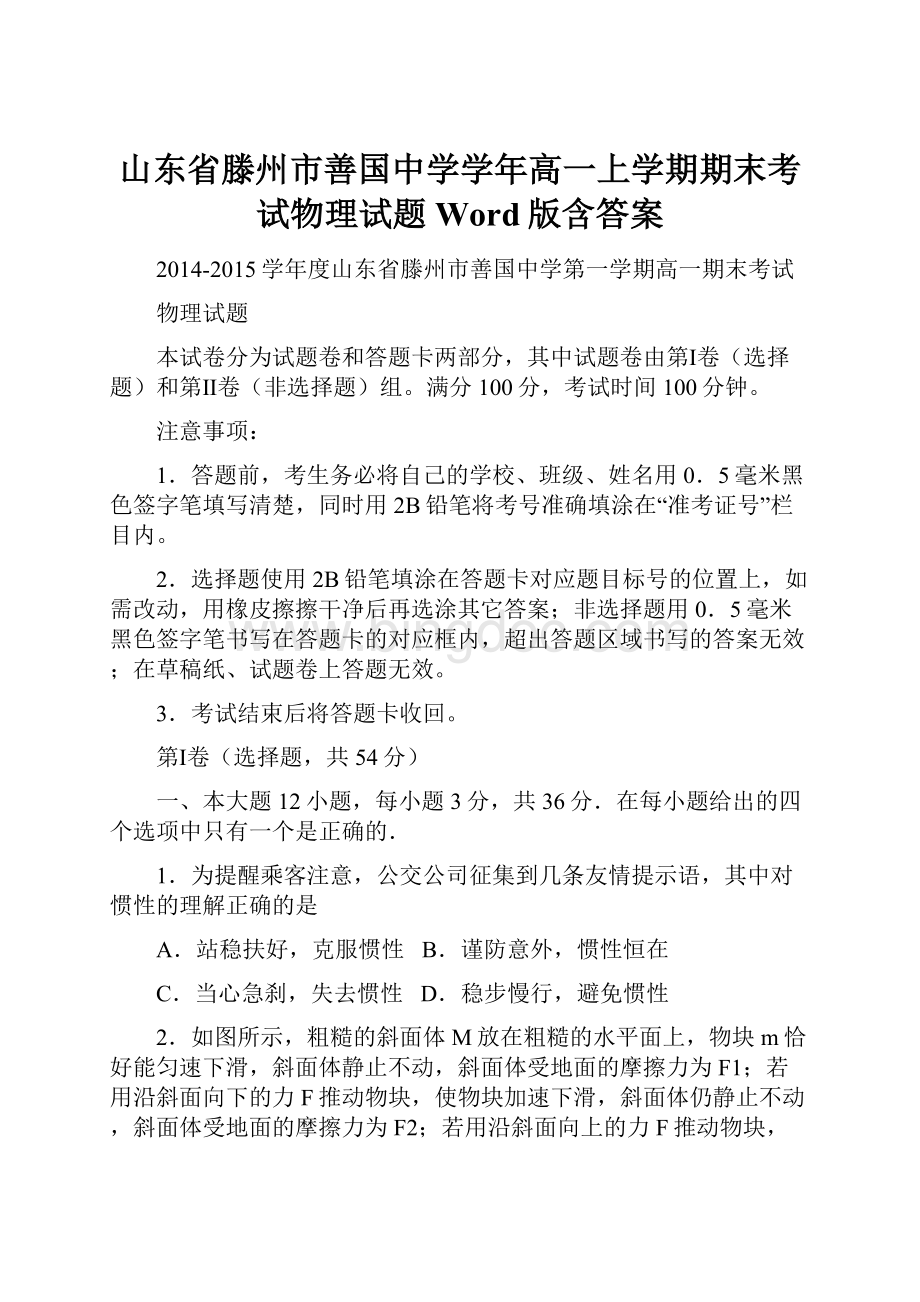 山东省滕州市善国中学学年高一上学期期末考试物理试题 Word 版含答案

2014-2015 学年度山东省滕州市善国中学第一学期高一期末考试

物理试题

本试卷分为试题卷和答题卡两部分，其中试题卷由第I卷（选择题）和第II卷（非选择题）组。满分 100 分，考试时间 100 分钟。

注意事项：

1．答题前，考生务必将自己的学校、班级、姓名用 0．5 毫米黑色签字笔填写清楚，同时用 2B 铅笔将考号准确填涂在“准考证号”栏目内。

2．选择题使用 2B 铅笔填涂在答题卡对应题目标号的位置上，如需改动，用橡皮擦擦干净后再选涂其它答案；非选择题用 0．5 毫米黑色签字笔书写在答题卡的对应框内，超出答题区域书写的答案无效；在草稿纸、试题卷上答题无效。

3．考试结束后将答题卡收回。

第I卷（选择题，共 54 分）

一、本大题 12 小题，每小题 3 分，共 36 分．在每小题给出的四个选项中只有一个是正确的．

1．为提醒乘客注意，公交公司征集到几条友情提示语，其中对惯性的理解正确的是

A．站稳扶好，克服惯性　B．谨防意外，惯性恒在

C．当心急刹，失去惯性　D．稳步慢行，避免惯性

2．如图所示，粗糙的斜面体 M 放在粗糙的水平面上，物块 m 恰好能匀速下滑，斜面体静止不动，斜面体受地面的摩擦力为 F1；若用沿斜面向下的力 F 推动物块，使物块加速下滑，斜面体仍静止不动，斜面体受地面的摩擦力为 F2；若用沿斜面向上的力 F 推动物块，